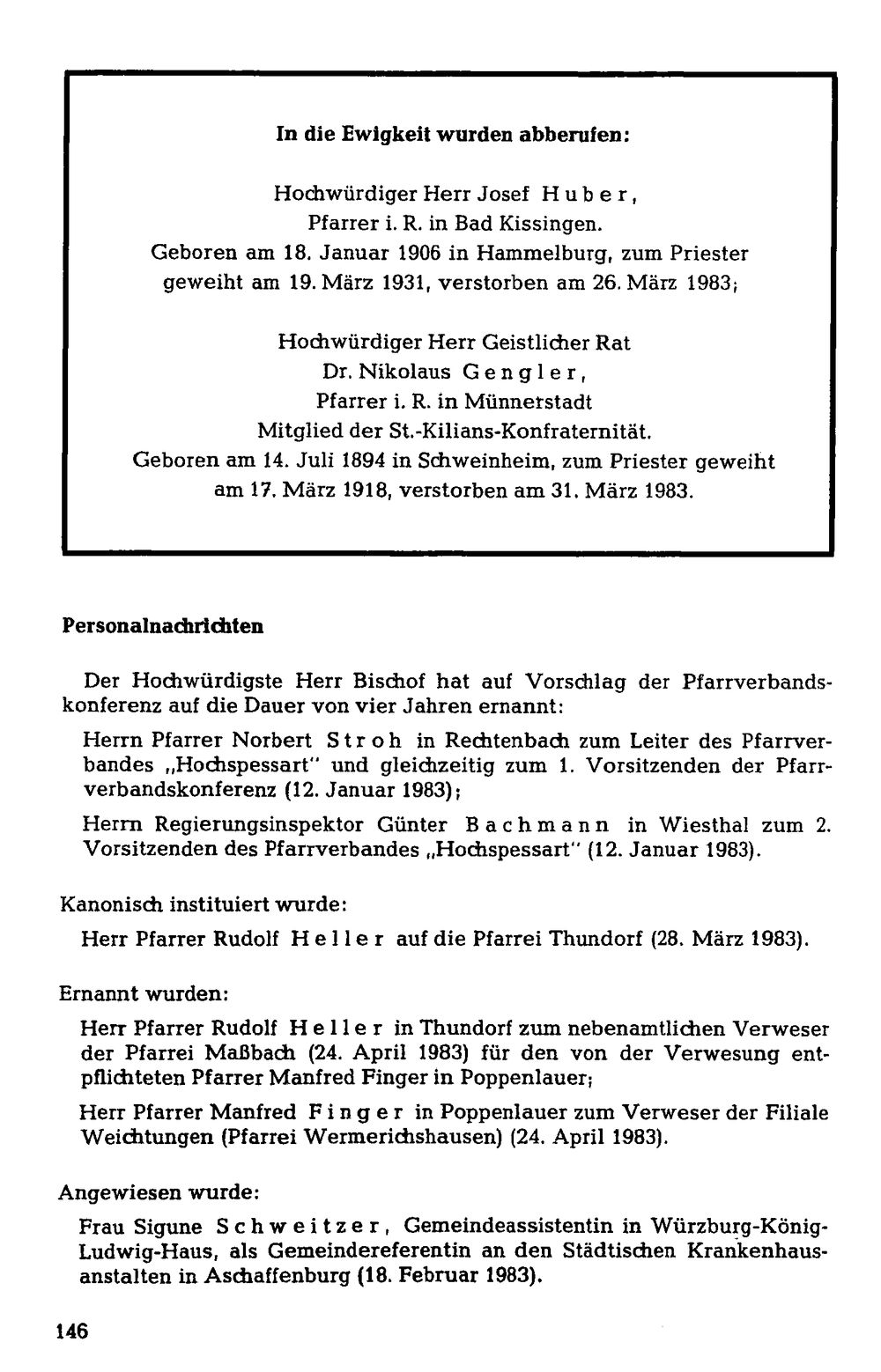 In die Ewigkeit wurden abberufen:

Hochwürdiger Herr Josef Huber,
Pfarrer i. R. in Bad Kissingen.
Geboren am 18. Januar 1906 in Hammelburg, zum Priester geweiht am 19. März 1931, verstorben am 26. März 1983;

Hochwürdiger Herr Geistlicher Rat
Dr. Nikolaus Gengler,
Pfarrer i. R. in Münnerstadt
Mitglied der St.-Kilians-Konfraternität.
Geboren am 14. Juli 1894 in Schweinheim, zum Priester geweiht am 17. März 1918, verstorben am 31. März 1983.

Personalnachrichten

Der Hochwürdigste Herr Bischof hat auf Vorschlag der Pfarrverbandskonferenz auf die Dauer von vier Jahren ernannt:

Herrn Pfarrer Norbert Stroh in Rechtenbach zum Leiter des Pfarrverbandes „Hochspessart" und gleichzeitig zum 1. Vorsitzenden der Pfarrverbandskonferenz (12. Januar 1983);

Herrn Regierungsinspektor Günter Bachmann in Wiesthal zum 2. Vorsitzenden des Pfarrverbandes „Hochspessart" (12. Januar 1983).

Kanonisch instituiert wurde:

Herr Pfarrer Rudolf Heller auf die Pfarrei Thundorf (28. März 1983).

Ernannt wurden:

Herr Pfarrer Rudolf Heller in Thundorf zum nebenamtlichen Verweser der Pfarrei Maßbach (24. April 1983) für den von der Verwesung entpflichteten Pfarrer Manfred Finger in Poppenlauer;

Herr Pfarrer Manfred Finger in Poppenlauer zum Verweser der Filiale Weichtungen (Pfarrei Wermerichshausen) (24. April 1983).

Angewiesen wurde:

Frau Sigune Schweitzer, Gemeindeassistentin in Würzburg-König-Ludwig-Haus, als Gemeindereferentin an den Städtischen Krankenhausanstalten in Aschaffenburg (18. Februar 1983).

146